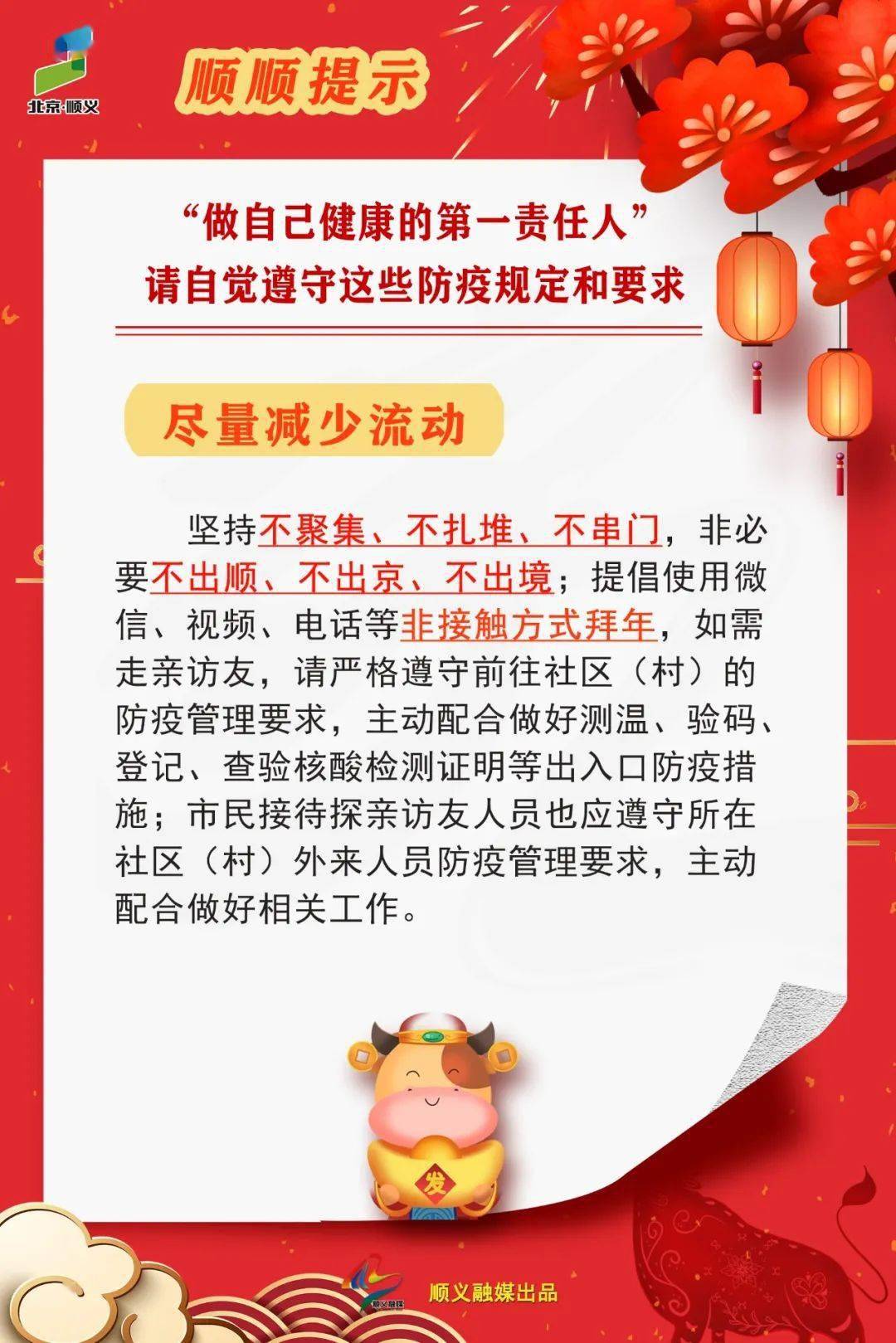 北京·顺义

顺顺提示

“做自己健康的第一责任人”
请自觉遵守这些防疫规定和要求

尽量减少流动

坚持不聚集、不扎堆、不串门，非必要不出顺、不出京、不出境；提倡使用微信、视频、电话等非接触方式拜年，如需走亲访友，请严格遵守前往社区（村）的防疫管理要求，主动配合做好测温、验码、登记、查验核酸检测证明等出入口防疫措施；市民接待探亲访友人员也应遵守所在社区（村）外来人员防疫管理要求，主动配合做好相关工作。

发

顺义融媒出品